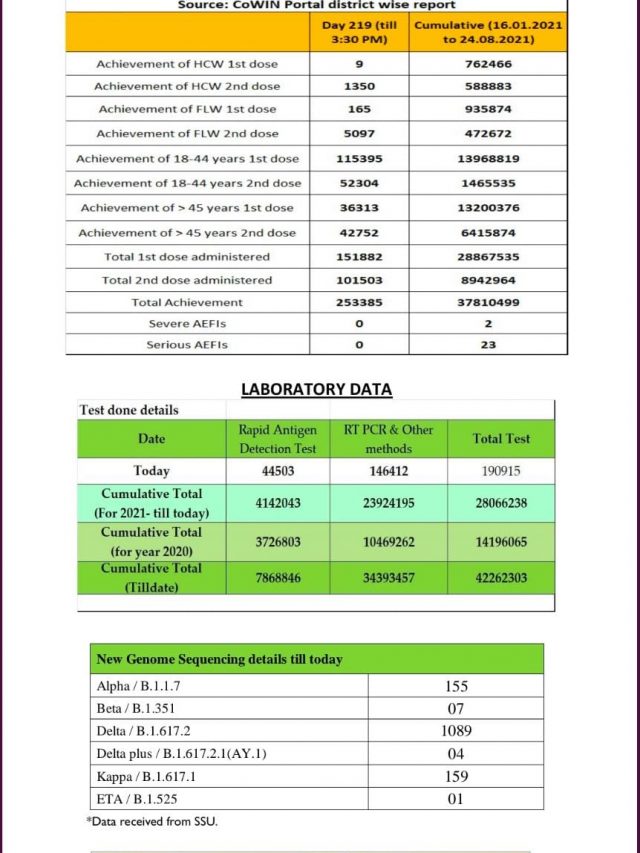 Source: CoWIN Portal district wise report

| | Day 219 (till 3:30 PM) | Cumulative (16.01.2021 to 24.08.2021) |
|---|---|---|
| Achievement of HCW 1st dose | 9 | 762466 |
| Achievement of HCW 2nd dose | 1350 | 588883 |
| Achievement of FLW 1st dose | 165 | 935874 |
| Achievement of FLW 2nd dose | 5097 | 472672 |
| Achievement of 18-44 years 1st dose | 115395 | 13968819 |
| Achievement of 18-44 years 2nd dose | 52304 | 1465535 |
| Achievement of > 45 years 1st dose | 36313 | 13200376 |
| Achievement of > 45 years 2nd dose | 42752 | 6415874 |
| Total 1st dose administered | 151882 | 28867535 |
| Total 2nd dose administered | 101503 | 8942964 |
| Total Achievement | 253385 | 37810499 |
| Severe AEFIs | 0 | 2 |
| Serious AEFIs | 0 | 23 |

LABORATORY DATA

Test done details

| Date | Rapid Antigen Detection Test | RT PCR & Other methods | Total Test |
|---|---|---|---|
| Today | 44503 | 146412 | 190915 |
| Cumulative Total (For 2021- till today) | 4142043 | 23924195 | 28066238 |
| Cumulative Total (for year 2020) | 3726803 | 10469262 | 14196065 |
| Cumulative Total (Tilldate) | 7868846 | 34393457 | 42262303 |

| New Genome Sequencing details till today | |
|---|---|
| Alpha / B.1.1.7 | 155 |
| Beta / B.1.351 | 07 |
| Delta / B.1.617.2 | 1089 |
| Delta plus / B.1.617.2.1(AY.1) | 04 |
| Kappa / B.1.617.1 | 159 |
| ETA / B.1.525 | 01 |

*Data received from SSU.